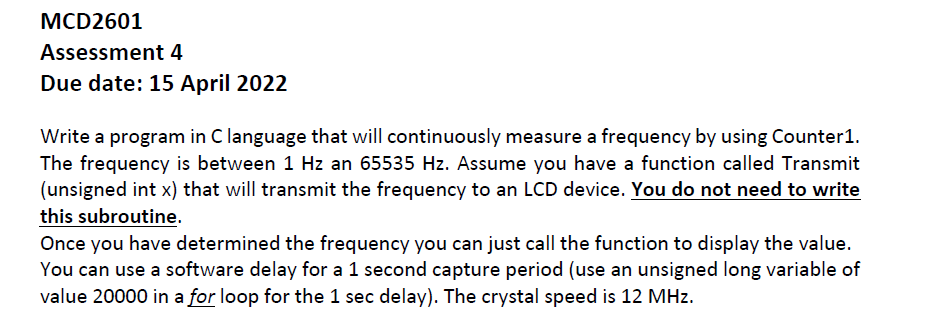 MCD2601
Assessment 4
Due date: 15 April 2022

Write a program in C language that will continuously measure a frequency by using Counter1. The frequency is between 1 Hz an 65535 Hz. Assume you have a function called Transmit (unsigned int x) that will transmit the frequency to an LCD device. You do not need to write this subroutine.
Once you have determined the frequency you can just call the function to display the value. You can use a software delay for a 1 second capture period (use an unsigned long variable of value 20000 in a for loop for the 1 sec delay). The crystal speed is 12 MHz.